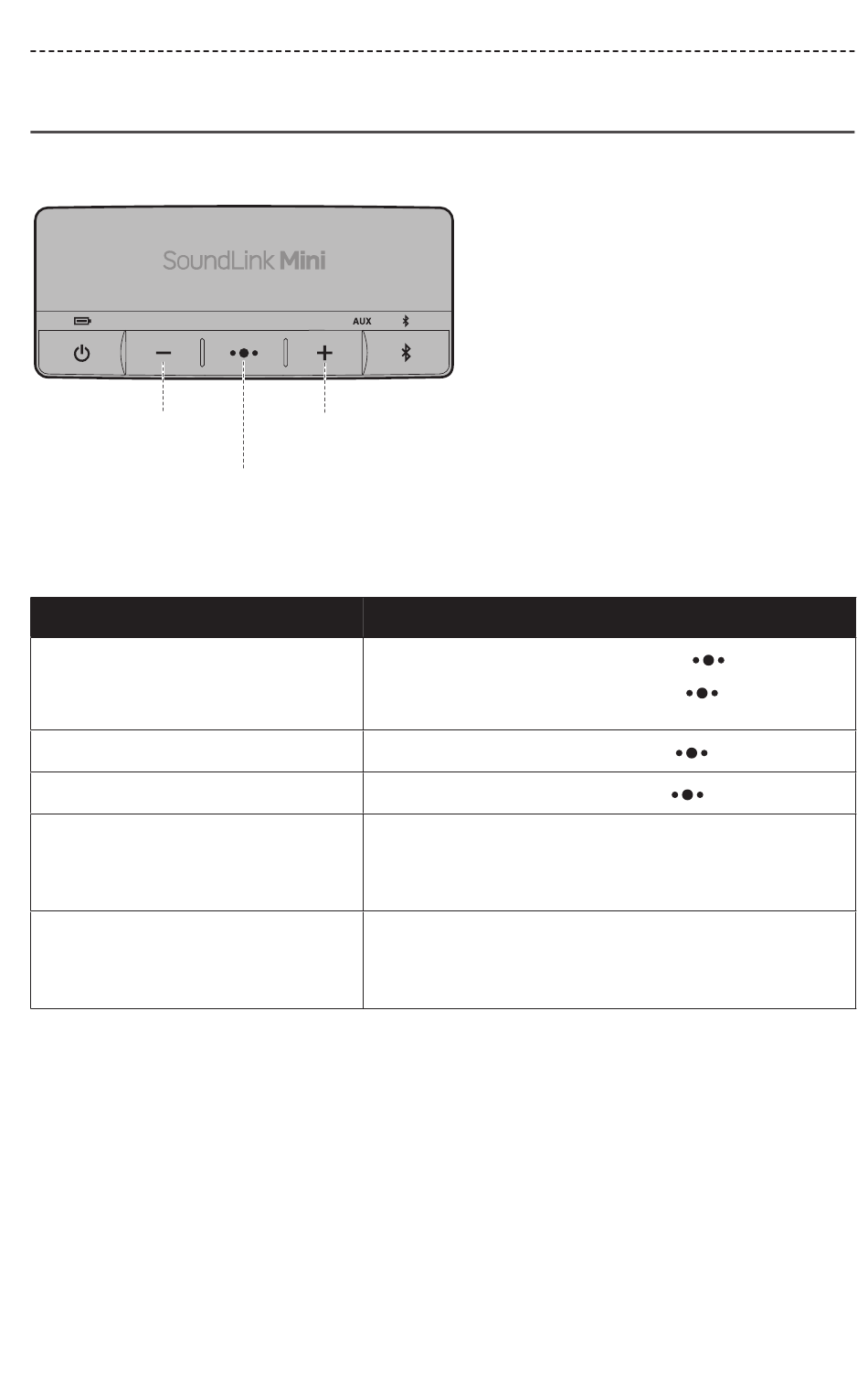 SoundLink Mini

AUX